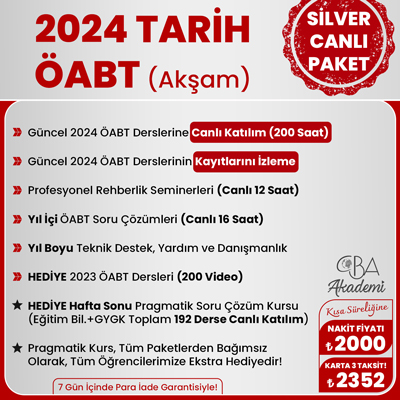 2024 TARİH ÖABT (Akşam)

SİLVER CANLI PAKET

Güncel 2024 ÖABT Derslerine Canlı Katılım (200 Saat)

Güncel 2024 ÖABT Derslerinin Kayıtlarını İzleme

Profesyonel Rehberlik Seminerleri (Canlı 12 Saat)

Yıl İçi ÖABT Soru Çözümleri (Canlı 16 Saat)

Yıl Boyu Teknik Destek, Yardım ve Danışmanlık

HEDİYE 2023 ÖABT Dersleri (200 Video)

★ HEDİYE Hafta Sonu Pragmatik Soru Çözüm Kursu (Eğitim Bil.+GYGK Toplam 192 Derse Canlı Katılım)

★ Pragmatik Kurs, Tüm Paketlerden Bağımsız Olarak, Tüm Öğrencilerimize Ekstra Hediyedir!

7 Gün İçinde Para İade Garantisiyle!

CBA Akademi

Kısa Süreliğine

NAKİT FİYATI
₺2000

KARTA 3 TAKSİT!
₺2352